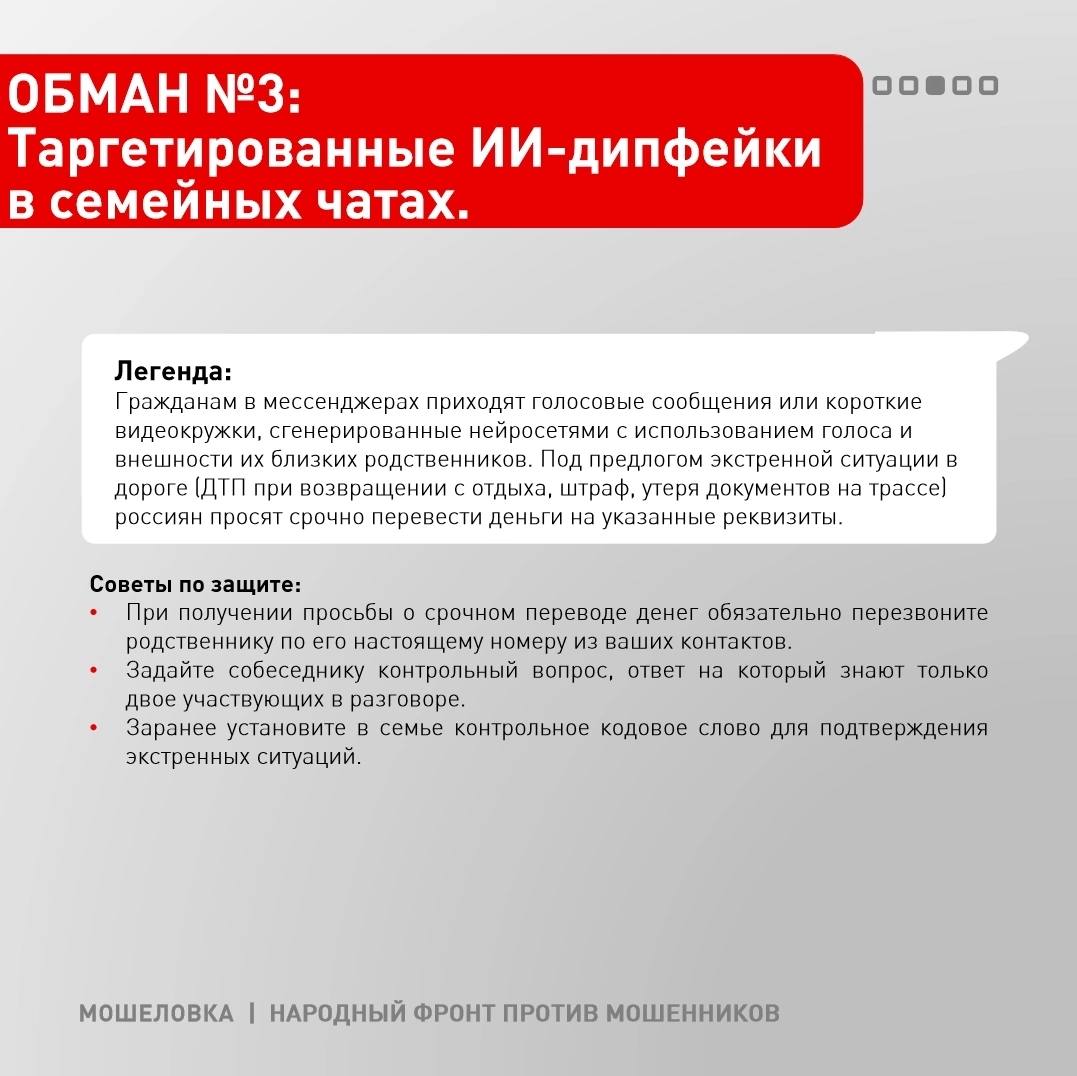 ОБМАН №3:
Таргетированные ИИ-дипфейки в семейных чатах.

Легенда:
Гражданам в мессенджерах приходят голосовые сообщения или короткие видеокружки, сгенерированные нейросетями с использованием голоса и внешности их близких родственников. Под предлогом экстренной ситуации в дороге (ДТП при возвращении с отдыха, штраф, утеря документов на трассе) россиян просят срочно перевести деньги на указанные реквизиты.

Советы по защите:
• При получении просьбы о срочном переводе денег обязательно перезвоните родственнику по его настоящему номеру из ваших контактов.
• Задайте собеседнику контрольный вопрос, ответ на который знают только двое участвующих в разговоре.
• Заранее установите в семье контрольное кодовое слово для подтверждения экстренных ситуаций.

МОШЕЛОВКА | НАРОДНЫЙ ФРОНТ ПРОТИВ МОШЕННИКОВ